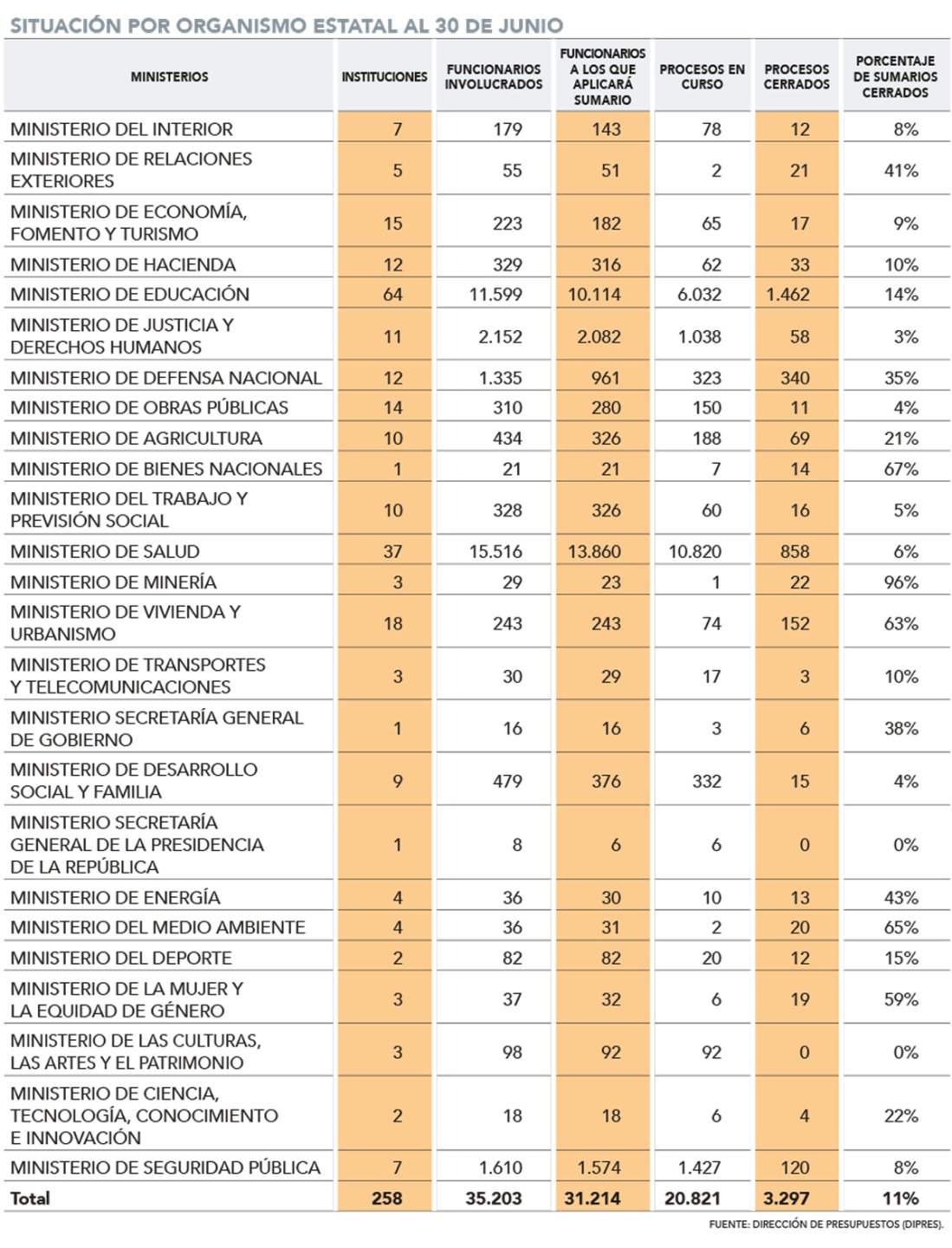 SITUACIÓN POR ORGANISMO ESTATAL AL 30 DE JUNIO

| MINISTERIOS | INSTITUCIONES | FUNCIONARIOS INVOLUCRADOS | FUNCIONARIOS A LOS QUE APLICARÁ SUMARIO | PROCESOS EN CURSO | PROCESOS CERRADOS | PORCENTAJE DE SUMARIOS CERRADOS |
|---|---|---|---|---|---|---|
| MINISTERIO DEL INTERIOR | 7 | 179 | 143 | 78 | 12 | 8% |
| MINISTERIO DE RELACIONES EXTERIORES | 5 | 55 | 51 | 2 | 21 | 41% |
| MINISTERIO DE ECONOMÍA, FOMENTO Y TURISMO | 15 | 223 | 182 | 65 | 17 | 9% |
| MINISTERIO DE HACIENDA | 12 | 329 | 316 | 62 | 33 | 10% |
| MINISTERIO DE EDUCACIÓN | 64 | 11.599 | 10.114 | 6.032 | 1.462 | 14% |
| MINISTERIO DE JUSTICIA Y DERECHOS HUMANOS | 11 | 2.152 | 2.082 | 1.038 | 58 | 3% |
| MINISTERIO DE DEFENSA NACIONAL | 12 | 1.335 | 961 | 323 | 340 | 35% |
| MINISTERIO DE OBRAS PÚBLICAS | 14 | 310 | 280 | 150 | 11 | 4% |
| MINISTERIO DE AGRICULTURA | 10 | 434 | 326 | 188 | 69 | 21% |
| MINISTERIO DE BIENES NACIONALES | 1 | 21 | 21 | 7 | 14 | 67% |
| MINISTERIO DEL TRABAJO Y PREVISIÓN SOCIAL | 10 | 328 | 326 | 60 | 16 | 5% |
| MINISTERIO DE SALUD | 37 | 15.516 | 13.860 | 10.820 | 858 | 6% |
| MINISTERIO DE MINERÍA | 3 | 29 | 23 | 1 | 22 | 96% |
| MINISTERIO DE VIVIENDA Y URBANISMO | 18 | 243 | 243 | 74 | 152 | 63% |
| MINISTERIO DE TRANSPORTES Y TELECOMUNICACIONES | 3 | 30 | 29 | 17 | 3 | 10% |
| MINISTERIO SECRETARÍA GENERAL DE GOBIERNO | 1 | 16 | 16 | 3 | 6 | 38% |
| MINISTERIO DE DESARROLLO SOCIAL Y FAMILIA | 9 | 479 | 376 | 332 | 15 | 4% |
| MINISTERIO SECRETARÍA GENERAL DE LA PRESIDENCIA DE LA REPÚBLICA | 1 | 8 | 6 | 6 | 0 | 0% |
| MINISTERIO DE ENERGÍA | 4 | 36 | 30 | 10 | 13 | 43% |
| MINISTERIO DEL MEDIO AMBIENTE | 4 | 36 | 31 | 2 | 20 | 65% |
| MINISTERIO DEL DEPORTE | 2 | 82 | 82 | 20 | 12 | 15% |
| MINISTERIO DE LA MUJER Y LA EQUIDAD DE GÉNERO | 3 | 37 | 32 | 6 | 19 | 59% |
| MINISTERIO DE LAS CULTURAS, LAS ARTES Y EL PATRIMONIO | 3 | 98 | 92 | 92 | 0 | 0% |
| MINISTERIO DE CIENCIA, TECNOLOGÍA, CONOCIMIENTO E INNOVACIÓN | 2 | 18 | 18 | 6 | 4 | 22% |
| MINISTERIO DE SEGURIDAD PÚBLICA | 7 | 1.610 | 1.574 | 1.427 | 120 | 8% |
| Total | 258 | 35.203 | 31.214 | 20.821 | 3.297 | 11% |

FUENTE: DIRECCIÓN DE PRESUPUESTOS (DIPRES).